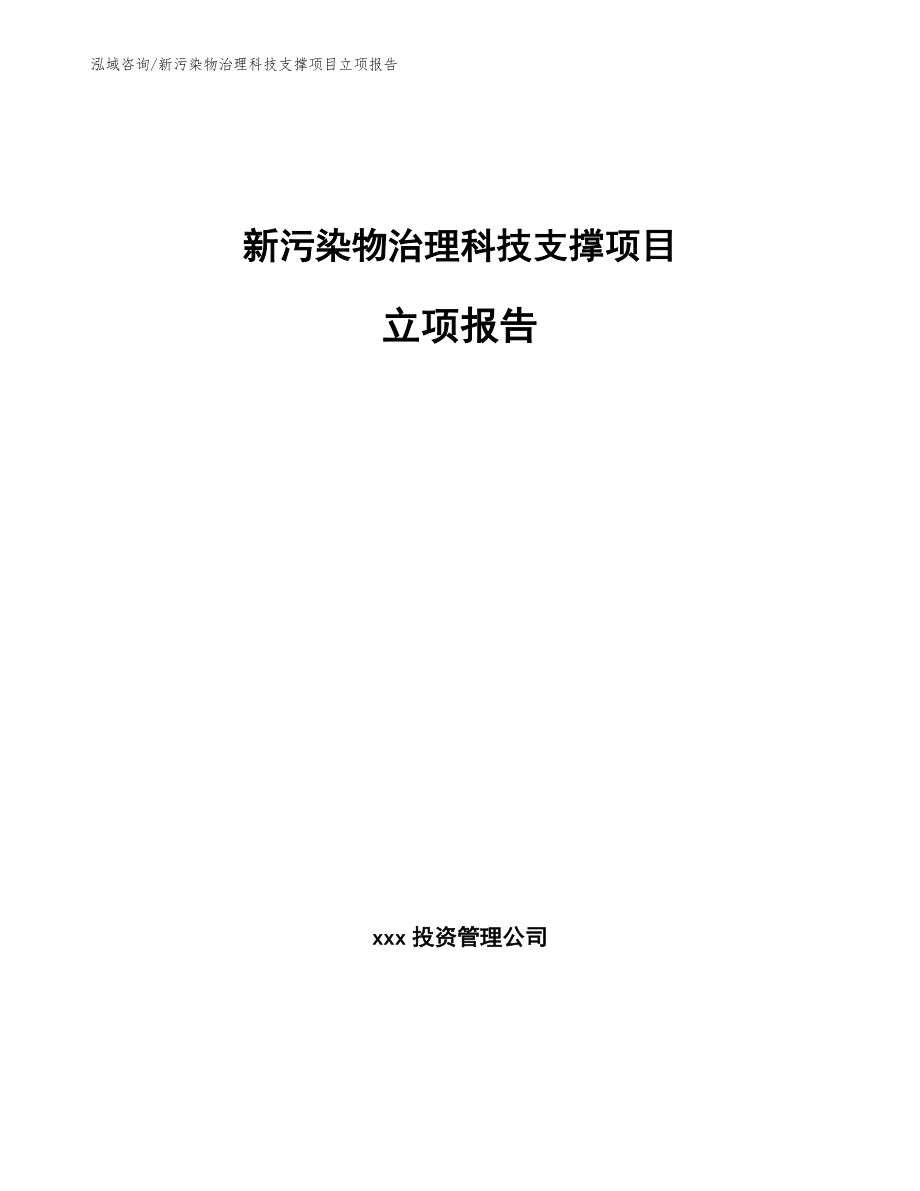 泓域咨询/新污染物治理科技支撑项目立项报告

新污染物治理科技支撑项目

立项报告

xxx 投资管理公司